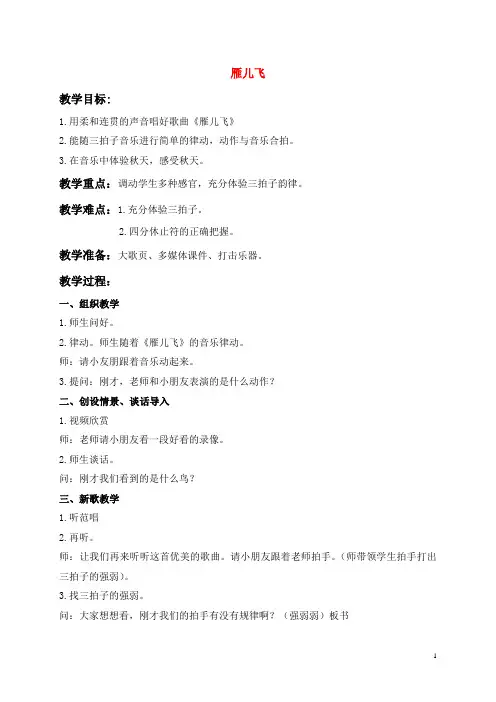 雁儿飞

教学目标:

1.用柔和连贯的声音唱好歌曲《雁儿飞》

2.能随三拍子音乐进行简单的律动，动作与音乐合拍。

3.在音乐中体验秋天，感受秋天。

教学重点：调动学生多种感官，充分体验三拍子韵律。

教学难点：1.充分体验三拍子。

2.四分休止符的正确把握。

教学准备：大歌页、多媒体课件、打击乐器。

教学过程：

一、组织教学

1.师生问好。

2.律动。师生随着《雁儿飞》的音乐律动。

师：请小友朋跟着音乐动起来。

3.提问：刚才，老师和小朋友表演的是什么动作？

二、创设情景、谈话导入

1.视频欣赏

师：老师请小朋友看一段好看的录像。

2.师生谈话。

问：刚才我们看到的是什么鸟？

三、新歌教学

1.听范唱

2.再听。

师：让我们再来听听这首优美的歌曲。请小朋友跟着老师拍手。（师带领学生拍手打出三拍子的强弱）。

3.找三拍子的强弱。

问：大家想想看，刚才我们的拍手有没有规律啊？（强弱弱）板书

1